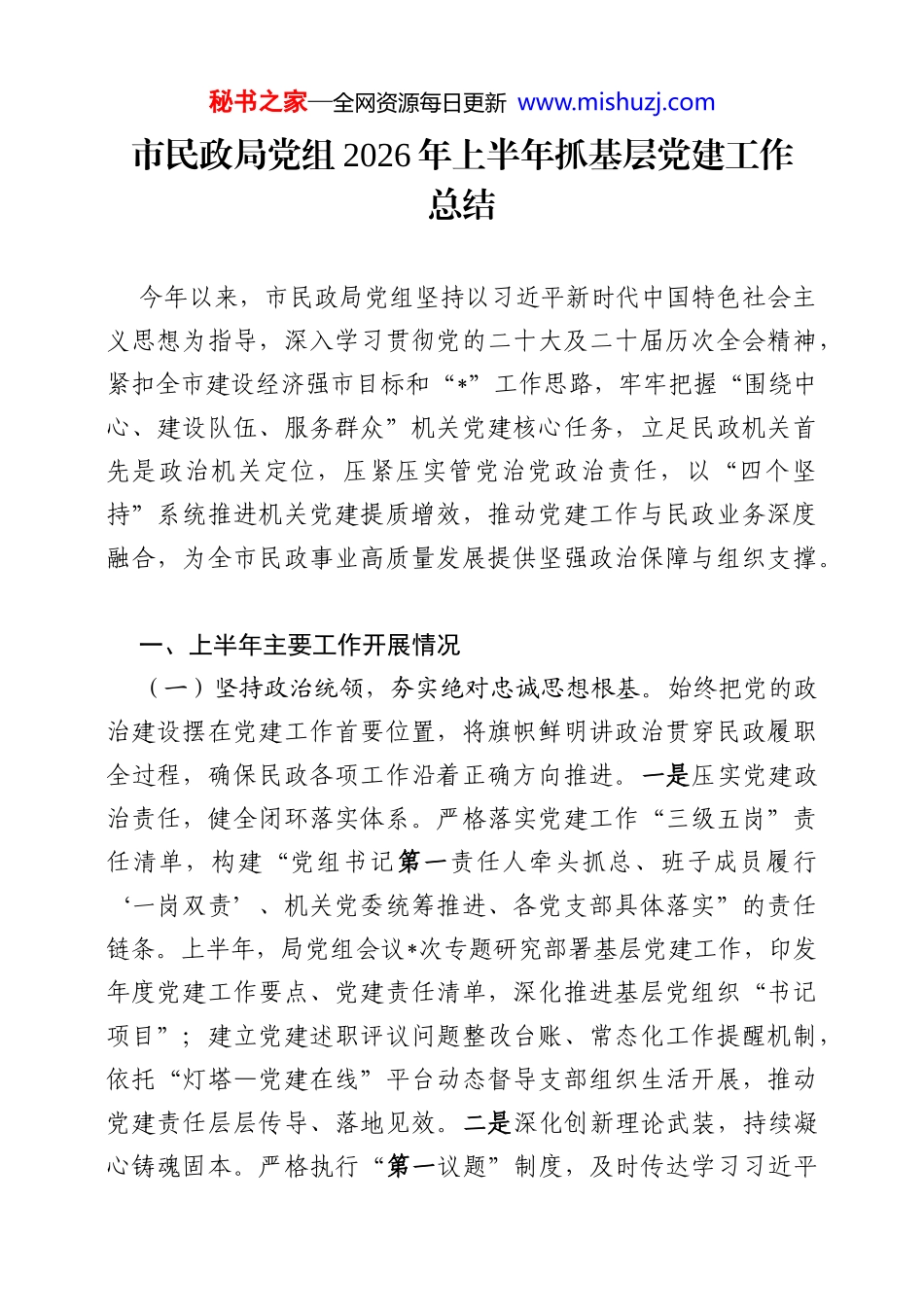 秘书之家—全网资源每日更新 www.mishuzj.com

市民政局党组2026年上半年抓基层党建工作总结

今年以来，市民政局党组坚持以习近平新时代中国特色社会主义思想为指导，深入学习贯彻党的二十大及二十届历次全会精神，紧扣全市建设经济强市目标和“*”工作思路，牢牢把握“围绕中心、建设队伍、服务群众”机关党建核心任务，立足民政机关首先是政治机关定位，压紧压实管党治党政治责任，以“四个坚持”系统推进机关党建提质增效，推动党建工作与民政业务深度融合，为全市民政事业高质量发展提供坚强政治保障与组织支撑。

一、上半年主要工作开展情况

（一）坚持政治统领，夯实绝对忠诚思想根基。始终把党的政治建设摆在党建工作首要位置，将旗帜鲜明讲政治贯穿民政履职全过程，确保民政各项工作沿着正确方向推进。一是压实党建政治责任，健全闭环落实体系。严格落实党建工作“三级五岗”责任清单，构建“党组书记第一责任人牵头抓总、班子成员履行‘一岗双责’、机关党委统筹推进、各党支部具体落实”的责任链条。上半年，局党组会议*次专题研究部署基层党建工作，印发年度党建工作要点、党建责任清单，深化推进基层党组织“书记项目”；建立党建述职评议问题整改台账、常态化工作提醒机制，依托“灯塔—党建在线”平台动态督导支部组织生活开展，推动党建责任层层传导、落地见效。二是深化创新理论武装，持续凝心铸魂固本。严格执行“第一议题”制度，及时传达学习习近平